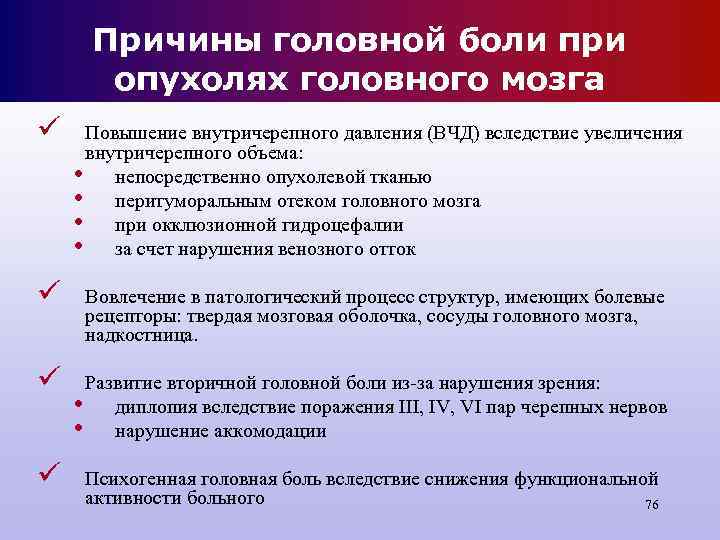 Причины головной боли при опухолях головного мозга

✓ Повышение внутричерепного давления (ВЧД) вследствие увеличения внутричерепного объема:
• непосредственно опухолевой тканью
• перитуморальным отеком головного мозга
• при окклюзионной гидроцефалии
• за счет нарушения венозного отток

✓ Вовлечение в патологический процесс структур, имеющих болевые рецепторы: твердая мозговая оболочка, сосуды головного мозга, надкостница.

✓ Развитие вторичной головной боли из-за нарушения зрения:
• диплопия вследствие поражения III, IV, VI пар черепных нервов
• нарушение аккомодации

✓ Психогенная головная боль вследствие снижения функциональной активности больного

76